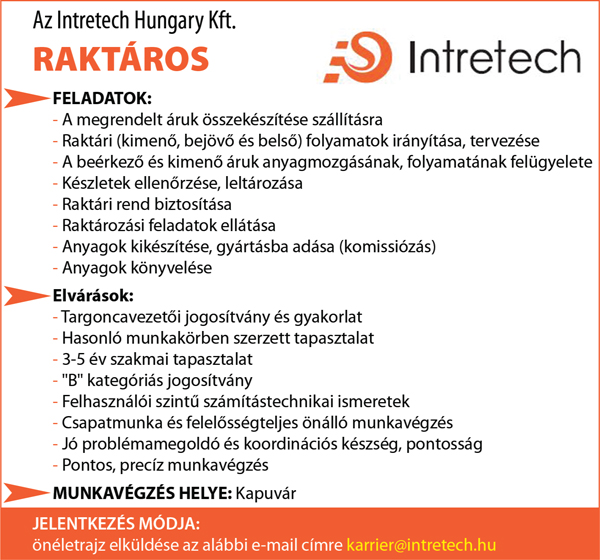 Az Intretech Hungary Kft.

RAKTÁROS

Intretech

FELADATOK:
- A megrendelt áruk összekészítése szállításra
- Raktári (kimenő, bejövő és belső) folyamatok irányítása, tervezése
- A beérkező és kimenő áruk anyagmozgásának, folyamatának felügyelete
- Készletek ellenőrzése, leltározása
- Raktári rend biztosítása
- Raktározási feladatok ellátása
- Anyagok kikészítése, gyártásba adása (komissiózás)
- Anyagok könyvelése

Elvárások:
- Targoncavezetői jogosítvány és gyakorlat
- Hasonló munkakörben szerzett tapasztalat
- 3-5 év szakmai tapasztalat
- "B" kategóriás jogosítvány
- Felhasználói szintű számítástechnikai ismeretek
- Csapatmunka és felelősségteljes önálló munkavégzés
- Jó problémamegoldó és koordinációs készség, pontosság
- Pontos, precíz munkavégzés

MUNKAVÉGZÉS HELYE: Kapuvár

JELENTKEZÉS MÓDJA:
önéletrajz elküldése az alábbi e-mail címre karrier@intretech.hu